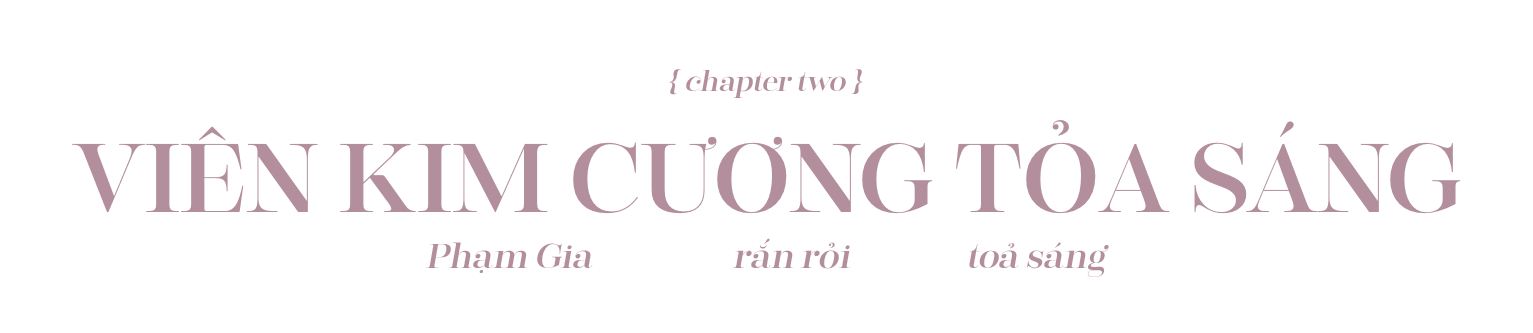 { chapter two }

VIÊN KIM CƯƠNG TỎA SÁNG

Phạm Gia rắn rỏi toả sáng